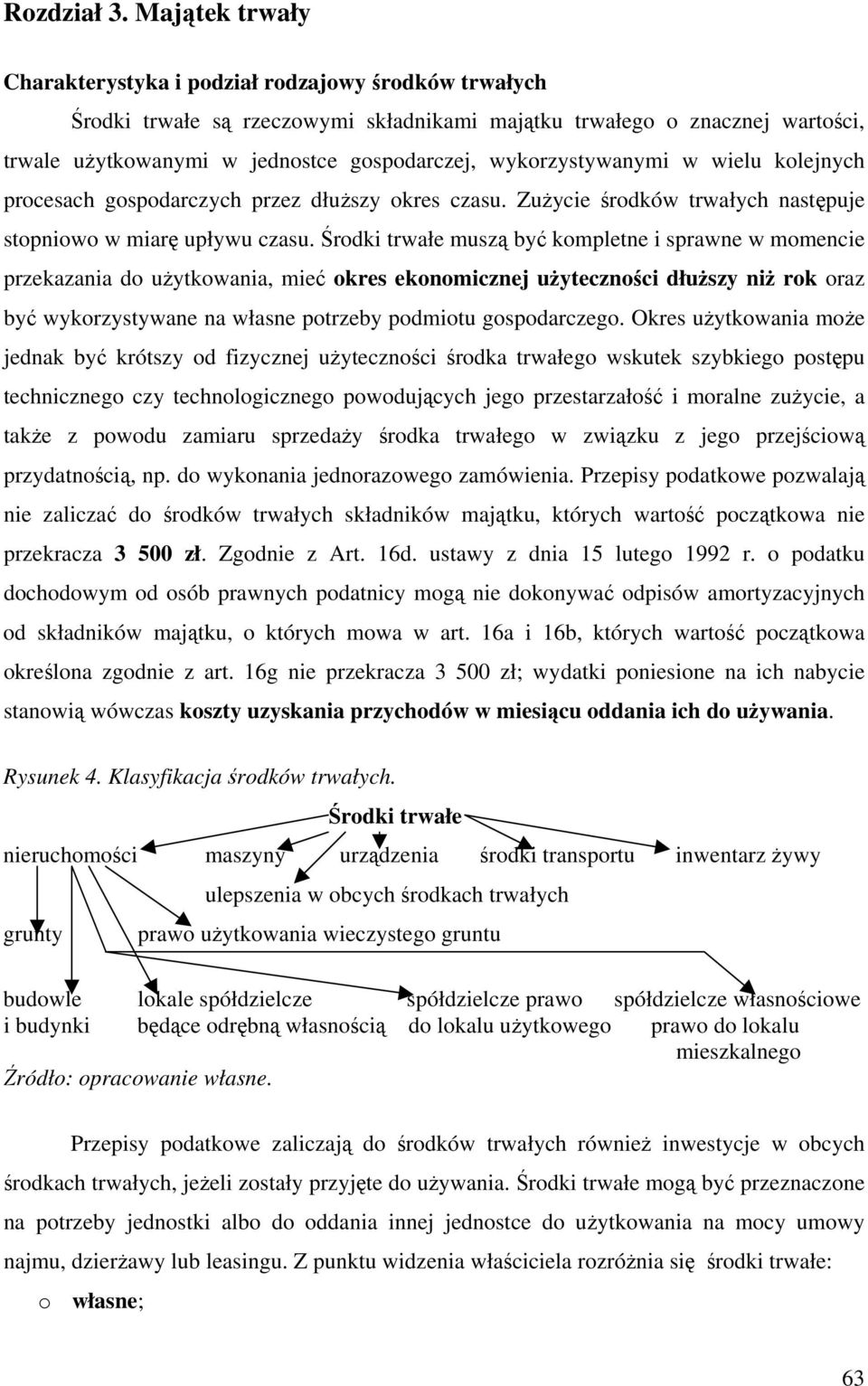 Rozdział 3. Majątek trwały

Charakterystyka i podział rodzajowy środków trwałych

Środki trwałe są rzeczowymi składnikami majątku trwałego o znacznej wartości, trwale użytkowanymi w jednostce gospodarczej, wykorzystywanymi w wielu kolejnych procesach gospodarczych przez dłuższy okres czasu. Zużycie środków trwałych następuje stopniowo w miarę upływu czasu. Środki trwałe muszą być kompletne i sprawne w momencie przekazania do użytkowania, mieć okres ekonomicznej użyteczności dłuższy niż rok oraz być wykorzystywane na własne potrzeby podmiotu gospodarczego. Okres użytkowania może jednak być krótszy od fizycznej użyteczności środka trwałego wskutek szybkiego postępu technicznego czy technologicznego powodujących jego przestarzałość i moralne zużycie, a także z powodu zamiaru sprzedaży środka trwałego w związku z jego przejściową przydatnością, np. do wykonania jednorazowego zamówienia. Przepisy podatkowe pozwalają nie zaliczać do środków trwałych składników majątku, których wartość początkowa nie przekracza 3 500 zł. Zgodnie z Art. 16d. ustawy z dnia 15 lutego 1992 r. o podatku dochodowym od osób prawnych podatnicy mogą nie dokonywać odpisów amortyzacyjnych od składników majątku, o których mowa w art. 16a i 16b, których wartość początkowa określona zgodnie z art. 16g nie przekracza 3 500 zł; wydatki poniesione na ich nabycie stanowią wówczas koszty uzyskania przychodów w miesiącu oddania ich do używania.

Rysunek 4. Klasyfikacja środków trwałych.

Środki trwałe

nieruchomości maszyny urządzenia środki transportu inwentarz żywy

ulepszenia w obcych środkach trwałych

grunty prawo użytkowania wieczystego gruntu

budowle i budynki lokale spółdzielcze będące odrębną własnością spółdzielcze prawo do lokalu użytkowego spółdzielcze własnościowe prawo do lokalu mieszkalnego

Źródło: opracowanie własne.

Przepisy podatkowe zaliczają do środków trwałych również inwestycje w obcych środkach trwałych, jeżeli zostały przyjęte do używania. Środki trwałe mogą być przeznaczone na potrzeby jednostki albo do oddania innej jednostce do użytkowania na mocy umowy najmu, dzierżawy lub leasingu. Z punktu widzenia właściciela rozróżnia się środki trwałe:

o własne;

63